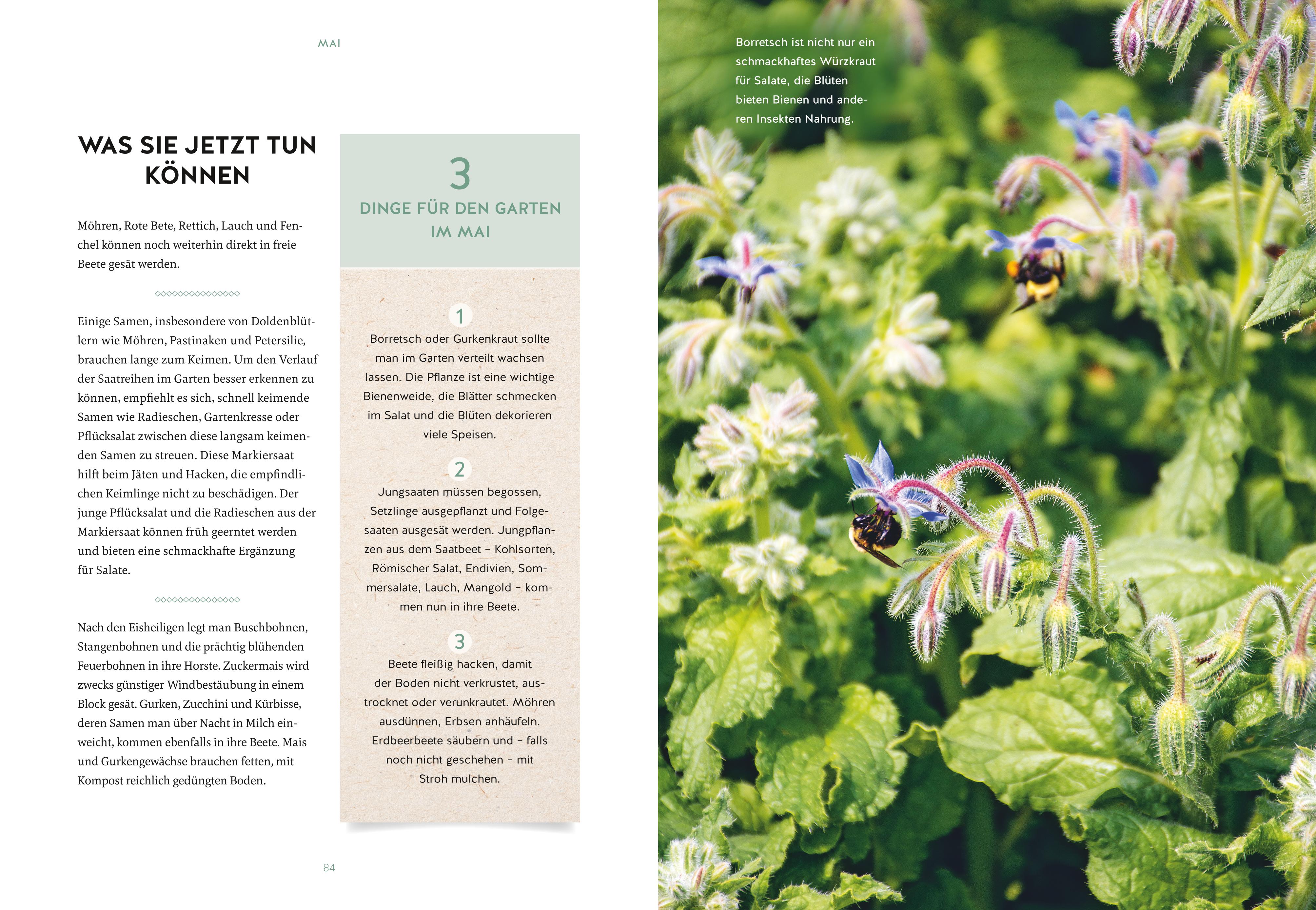 MAI

WAS SIE JETZT TUN KÖNNEN

Möhren, Rote Bete, Rettich, Lauch und Fenchel können noch weiterhin direkt in freie Beete gesät werden.

Einige Samen, insbesondere von Doldenblütlern wie Möhren, Pastinaken und Petersilie, brauchen lange zum Keimen. Um den Verlauf der Saatreihen im Garten besser erkennen zu können, empfiehlt es sich, schnell keimende Samen wie Radieschen, Gartenkresse oder Pflücksalat zwischen diese langsam keimenden Samen zu streuen. Diese Markiersaat hilft beim Jäten und Hacken, die empfindlichen Keimlinge nicht zu beschädigen. Der junge Pflücksalat und die Radieschen aus der Markiersaat können früh geerntet werden und bieten eine schmackhafte Ergänzung für Salate.

Nach den Eisheiligen legt man Buschbohnen, Stangenbohnen und die prächtig blühenden Feuerbohnen in ihre Horste. Zuckermais wird zwecks günstiger Windbestäubung in einem Block gesät. Gurken, Zucchini und Kürbisse, deren Samen man über Nacht in Milch einweicht, kommen ebenfalls in ihre Beete. Mais und Gurkengewächse brauchen fetten, mit Kompost reichlich gedüngten Boden.

3
DINGE FÜR DEN GARTEN IM MAI

1
Borretsch oder Gurkenkraut sollte man im Garten verteilt wachsen lassen. Die Pflanze ist eine wichtige Bienenweide, die Blätter schmecken im Salat und die Blüten dekorieren viele Speisen.

2
Jungsaaten müssen begossen, Setzlinge ausgepflanzt und Folgesaaten ausgesät werden. Jungpflanzen aus dem Saatbeet – Kohlsorten, Römischer Salat, Endivien, Sommersalate, Lauch, Mangold – kommen nun in ihre Beete.

3
Beete fleißig hacken, damit der Boden nicht verkrustet, austrocknet oder verunkrautet. Möhren ausdünnen, Erbsen anhäufeln. Erdbeerbeete säubern und – falls noch nicht geschehen – mit Stroh mulchen.

84

Borretsch ist nicht nur ein schmackhaftes Würzkraut für Salate, die Blüten bieten Bienen und anderen Insekten Nahrung.